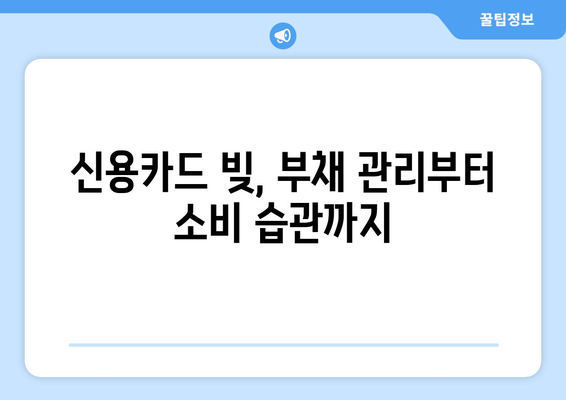 꿀팁정보

신용카드 빚, 부채 관리부터 소비 습관까지